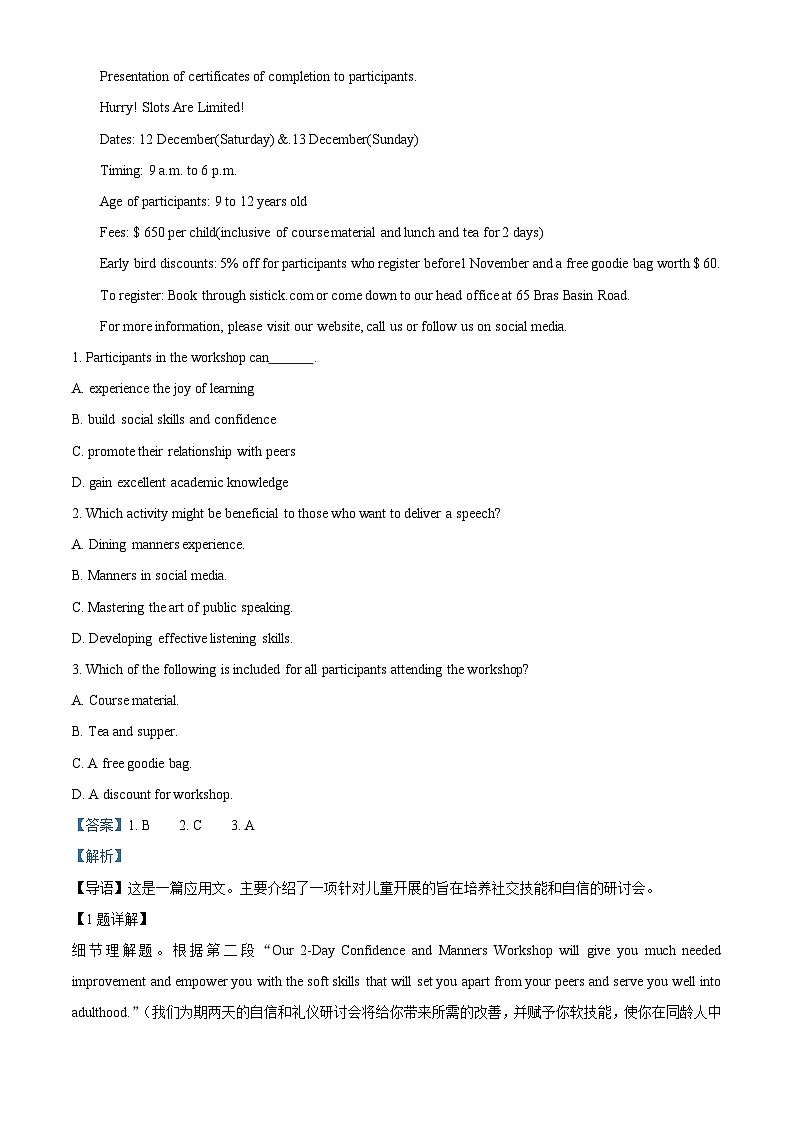 Presentation of certificates of completion to participants.

Hurry! Slots Are Limited!

Dates: 12 December(Saturday) & 13 December(Sunday)

Timing: 9 a.m. to 6 p.m.

Age of participants: 9 to 12 years old

Fees: $ 650 per child(inclusive of course material and lunch and tea for 2 days)

Early bird discounts: 5% off for participants who register before1 November and a free goodie bag worth $ 60.

To register: Book through sistick.com or come down to our head office at 65 Bras Basin Road.

For more information, please visit our website, call us or follow us on social media.

1. Participants in the workshop can_______.

A. experience the joy of learning

B. build social skills and confidence

C. promote their relationship with peers

D. gain excellent academic knowledge

2. Which activity might be beneficial to those who want to deliver a speech?

A. Dining manners experience.

B. Manners in social media.

C. Mastering the art of public speaking.

D. Developing effective listening skills.

3. Which of the following is included for all participants attending the workshop?

A. Course material.

B. Tea and supper.

C. A free goodie bag.

D. A discount for workshop.

【答案】1. B 2. C 3. A

【解析】

【导语】这是一篇应用文。主要介绍了一项针对儿童开展的旨在培养社交技能和自信的研讨会。

【1题详解】

细节理解题。根据第二段“Our 2-Day Confidence and Manners Workshop will give you much needed improvement and empower you with the soft skills that will set you apart from your peers and serve you well into adulthood.”(我们为期两天的自信和礼仪研讨会将给你带来所需的改善，并赋予你软技能，使你在同龄人中